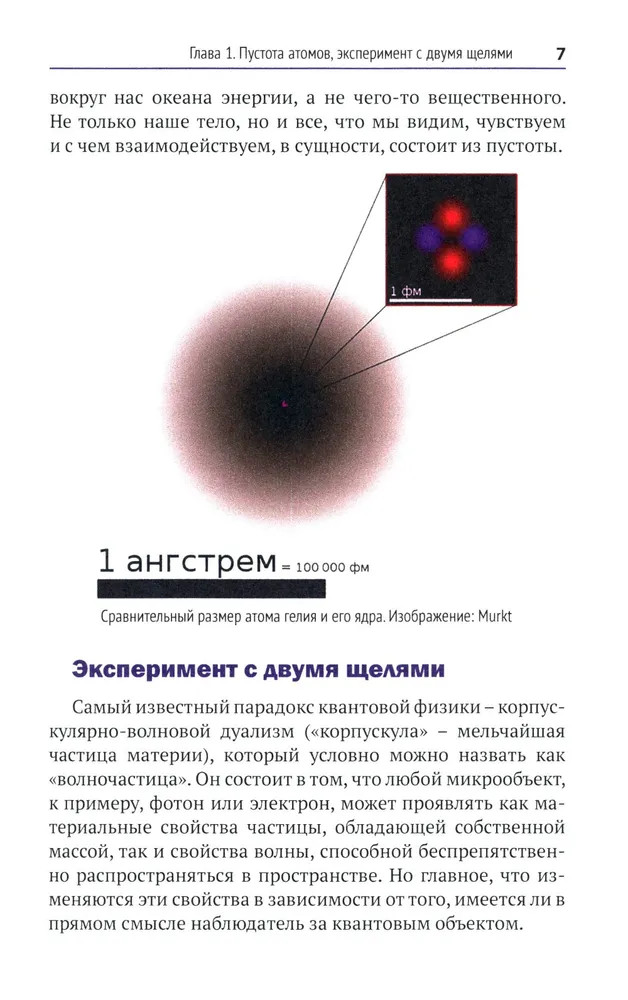 Глава 1. Пустота атомов, эксперимент с двумя щелями 7

вокруг нас океана энергии, а не чего-то вещественного. Не только наше тело, но и все, что мы видим, чувствуем и с чем взаимодействуем, в сущности, состоит из пустоты.

1 фм

1 ангстрем = 100 000 фм

Сравнительный размер атома гелия и его ядра. Изображение: Murkt

Эксперимент с двумя щелями

Самый известный парадокс квантовой физики – корпускулярно-волновой дуализм («корпускула» – мельчайшая частица материи), который условно можно назвать как «волночастица». Он состоит в том, что любой микрообъект, к примеру, фотон или электрон, может проявлять как материальные свойства частицы, обладающей собственной массой, так и свойства волны, способной беспрепятственно распространяться в пространстве. Но главное, что изменяются эти свойства в зависимости от того, имеется ли в прямом смысле наблюдатель за квантовым объектом.